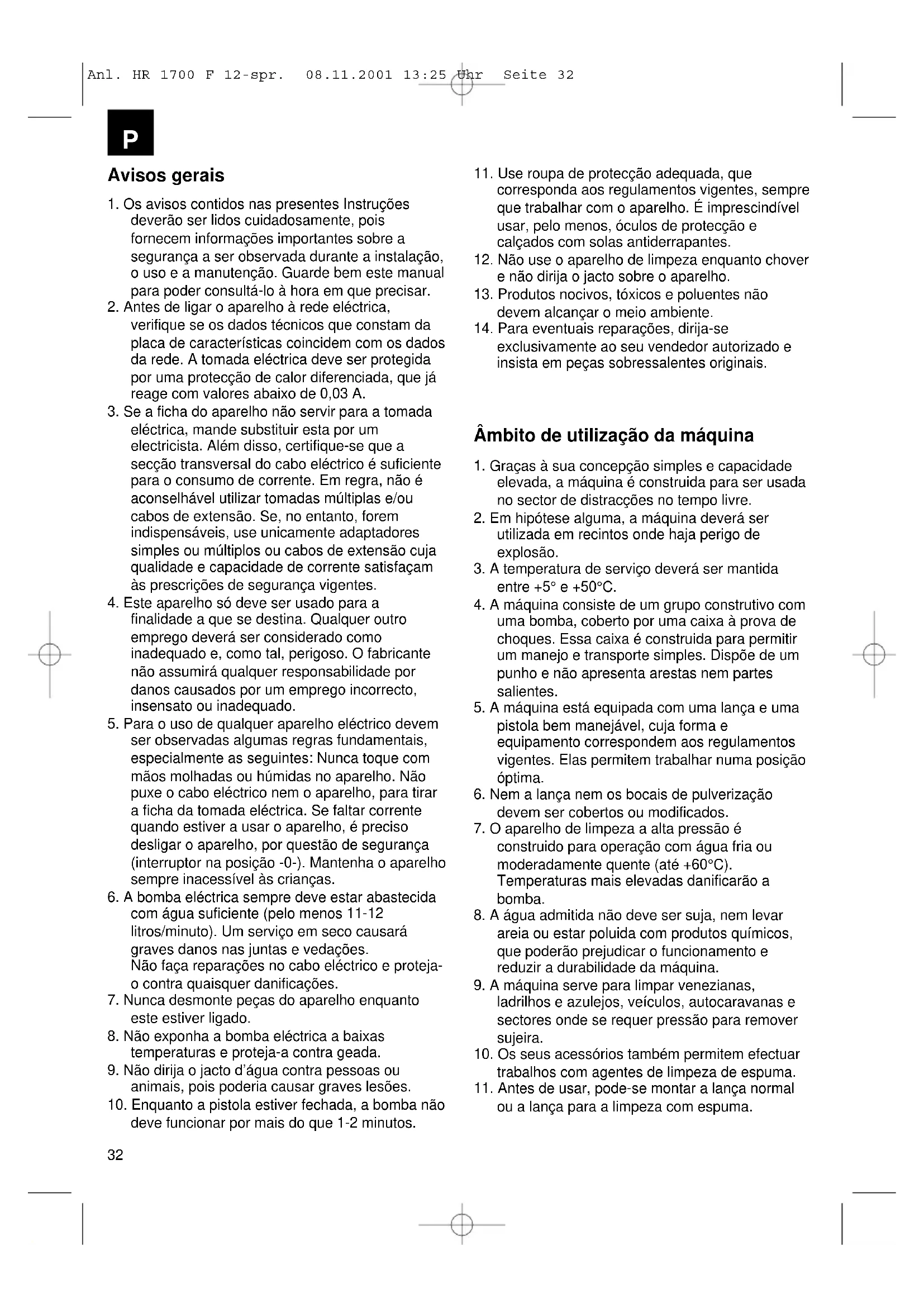 Anl. HR 1700 F 12-spr. 08.11.2001 13:25 Uhr Seite 32

P

Avisos gerais

1. Os avisos contidos nas presentes Instruções deverão ser lidos cuidadosamente, pois fornecem informações importantes sobre a segurança a ser observada durante a instalação, o uso e a manutenção. Guarde bem este manual para poder consultá-lo à hora em que precisar.
2. Antes de ligar o aparelho à rede eléctrica, verifique se os dados técnicos que constam da placa de características coincidem com os dados da rede. A tomada eléctrica deve ser protegida por uma protecção de calor diferenciada, que já reage com valores abaixo de 0,03 A.
3. Se a ficha do aparelho não servir para a tomada eléctrica, mande substituir esta por um electricista. Além disso, certifique-se que a secção transversal do cabo eléctrico é suficiente para o consumo de corrente. Em regra, não é aconselhável utilizar tomadas múltiplas e/ou cabos de extensão. Se, no entanto, forem indispensáveis, use unicamente adaptadores simples ou múltiplos ou cabos de extensão cuja qualidade e capacidade de corrente satisfaçam às prescrições de segurança vigentes.
4. Este aparelho só deve ser usado para a finalidade a que se destina. Qualquer outro emprego deverá ser considerado como inadequado e, como tal, perigoso. O fabricante não assumirá qualquer responsabilidade por danos causados por um emprego incorrecto, insensato ou inadequado.
5. Para o uso de qualquer aparelho eléctrico devem ser observadas algumas regras fundamentais, especialmente as seguintes: Nunca toque com mãos molhadas ou húmidas no aparelho. Não puxe o cabo eléctrico nem o aparelho, para tirar a ficha da tomada eléctrica. Se faltar corrente quando estiver a usar o aparelho, é preciso desligar o aparelho, por questão de segurança (interruptor na posição -0-). Mantenha o aparelho sempre inacessível às crianças.
6. A bomba eléctrica sempre deve estar abastecida com água suficiente (pelo menos 11-12 litros/minuto). Um serviço em seco causará graves danos nas juntas e vedações.
Não faça reparações no cabo eléctrico e proteja-o contra quaisquer danificações.
7. Nunca desmonte peças do aparelho enquanto este estiver ligado.
8. Não exponha a bomba eléctrica a baixas temperaturas e proteja-a contra geada.
9. Não dirija o jacto d'água contra pessoas ou animais, pois poderia causar graves lesões.
10. Enquanto a pistola estiver fechada, a bomba não deve funcionar por mais do que 1-2 minutos.
11. Use roupa de protecção adequada, que corresponda aos regulamentos vigentes, sempre que trabalhar com o aparelho. É imprescindível usar, pelo menos, óculos de protecção e calçados com solas antiderrapantes.
12. Não use o aparelho de limpeza enquanto chover e não dirija o jacto sobre o aparelho.
13. Produtos nocivos, tóxicos e poluentes não devem alcançar o meio ambiente.
14. Para eventuais reparações, dirija-se exclusivamente ao seu vendedor autorizado e insista em peças sobressalentes originais.

Âmbito de utilização da máquina

1. Graças à sua concepção simples e capacidade elevada, a máquina é construida para ser usada no sector de distracções no tempo livre.
2. Em hipótese alguma, a máquina deverá ser utilizada em recintos onde haja perigo de explosão.
3. A temperatura de serviço deverá ser mantida entre +5° e +50°C.
4. A máquina consiste de um grupo construtivo com uma bomba, coberto por uma caixa à prova de choques. Essa caixa é construida para permitir um manejo e transporte simples. Dispõe de um punho e não apresenta arestas nem partes salientes.
5. A máquina está equipada com uma lança e uma pistola bem manejável, cuja forma e equipamento correspondem aos regulamentos vigentes. Elas permitem trabalhar numa posição óptima.
6. Nem a lança nem os bocais de pulverização devem ser cobertos ou modificados.
7. O aparelho de limpeza a alta pressão é construido para operação com água fria ou moderadamente quente (até +60°C). Temperaturas mais elevadas danificarão a bomba.
8. A água admitida não deve ser suja, nem levar areia ou estar poluida com produtos químicos, que poderão prejudicar o funcionamento e reduzir a durabilidade da máquina.
9. A máquina serve para limpar venezianas, ladrilhos e azulejos, veículos, autocaravanas e sectores onde se requer pressão para remover sujeira.
10. Os seus acessórios também permitem efectuar trabalhos com agentes de limpeza de espuma.
11. Antes de usar, pode-se montar a lança normal ou a lança para a limpeza com espuma.

32